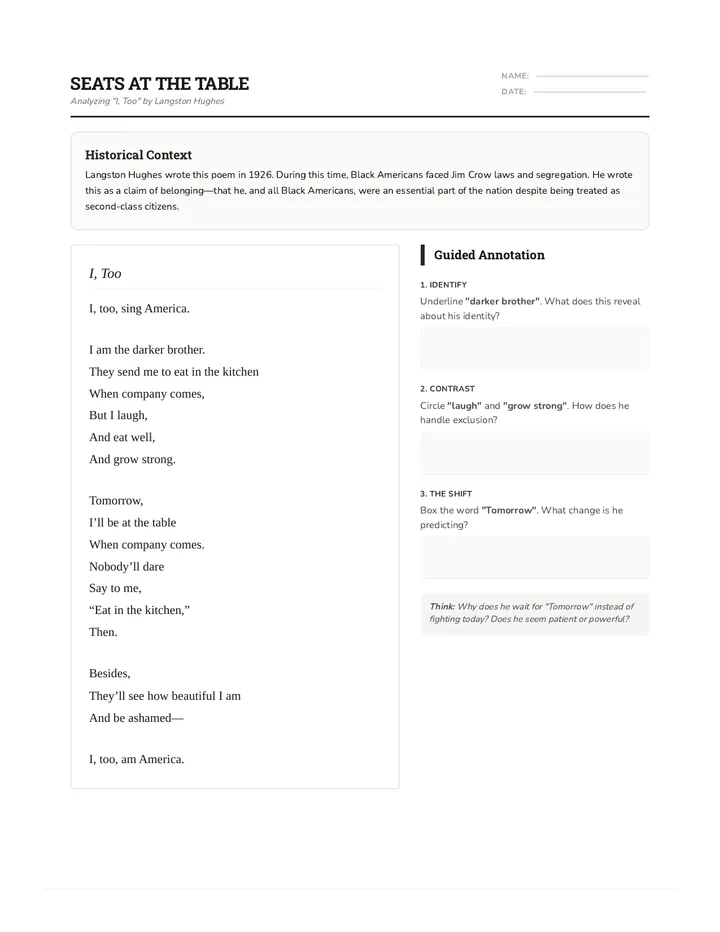 SEATS AT THE TABLE
Analyzing "I, Too" by Langston Hughes

NAME:
DATE:

Historical Context
Langston Hughes wrote this poem in 1926. During this time, Black Americans faced Jim Crow laws and segregation. He wrote this as a claim of belonging—that he, and all Black Americans, were an essential part of the nation despite being treated as second-class citizens.

I, Too

I, too, sing America.

I am the darker brother.
They send me to eat in the kitchen
When company comes,
But I laugh,
And eat well,
And grow strong.

Tomorrow,
I'll be at the table
When company comes.
Nobody'll dare
Say to me,
"Eat in the kitchen,"
Then.

Besides,
They'll see how beautiful I am
And be ashamed—

I, too, am America.

Guided Annotation

1. IDENTIFY
Underline "darker brother". What does this reveal about his identity?

2. CONTRAST
Circle "laugh" and "grow strong". How does he handle exclusion?

3. THE SHIFT
Box the word "Tomorrow". What change is he predicting?

Think: Why does he wait for "Tomorrow" instead of fighting today? Does he seem patient or powerful?